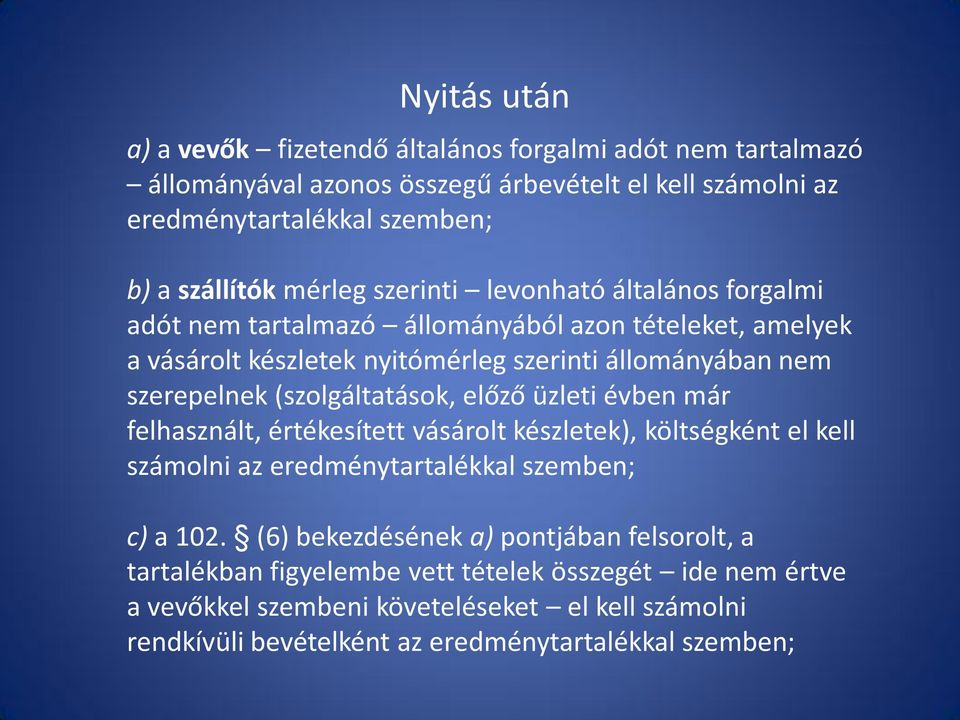 Nyitás után

a) a vevők – fizetendő általános forgalmi adót nem tartalmazó – állományával azonos összegű árbevételt el kell számolni az eredménytartalékkal szemben;

b) a szállítók mérleg szerinti – levonható általános forgalmi adót nem tartalmazó – állományából azon tételeket, amelyek a vásárolt készletek nyitómérleg szerinti állományában nem szerepelnek (szolgáltatások, előző üzleti évben már felhasznált, értékesített vásárolt készletek), költségként el kell számolni az eredménytartalékkal szemben;

c) a 102. § (6) bekezdésének a) pontjában felsorolt, a tartalékban figyelembe vett tételek összegét – ide nem értve a vevőkkel szembeni követeléseket – el kell számolni rendkívüli bevételként az eredménytartalékkal szemben;